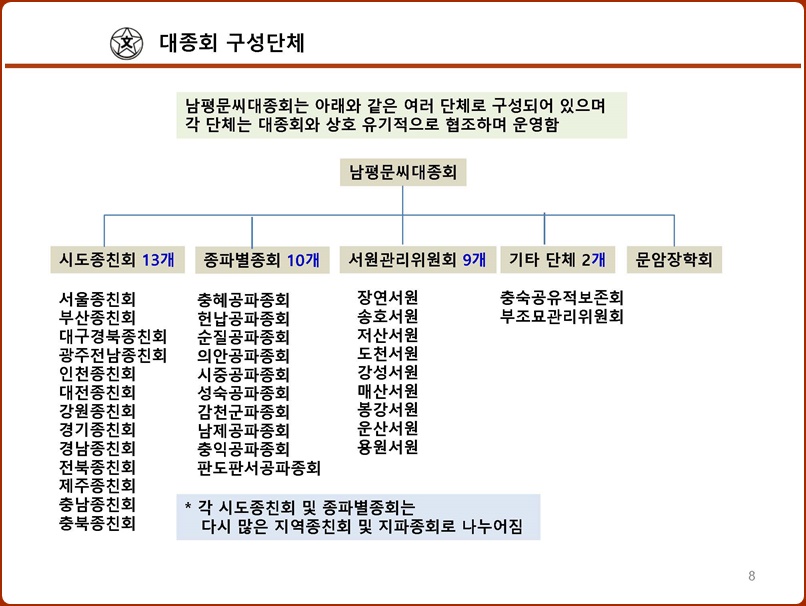 文 대종회 구성단체

남평문씨대종회는 아래와 같은 여러 단체로 구성되어 있으며
각 단체는 대종회와 상호 유기적으로 협조하며 운영함

남평문씨대종회

시도종친회 13개

서울종친회
부산종친회
대구경북종친회
광주전남종친회
인천종친회
대전종친회
강원종친회
경기종친회
경남종친회
전북종친회
제주종친회
충남종친회
충북종친회

종파별종회 10개

충혜공파종회
헌납공파종회
순질공파종회
의안공파종회
시중공파종회
성숙공파종회
감천군파종회
남제공파종회
충익공파종회
판도판서공파종회

서원관리위원회 9개

장연서원
송호서원
저산서원
도천서원
강성서원
매산서원
봉강서원
운산서원
용원서원

기타 단체 2개

충숙공유적보존회
부조묘관리위원회

문암장학회

* 각 시도종친회 및 종파별종회는
다시 많은 지역종친회 및 지파종회로 나누어짐

8